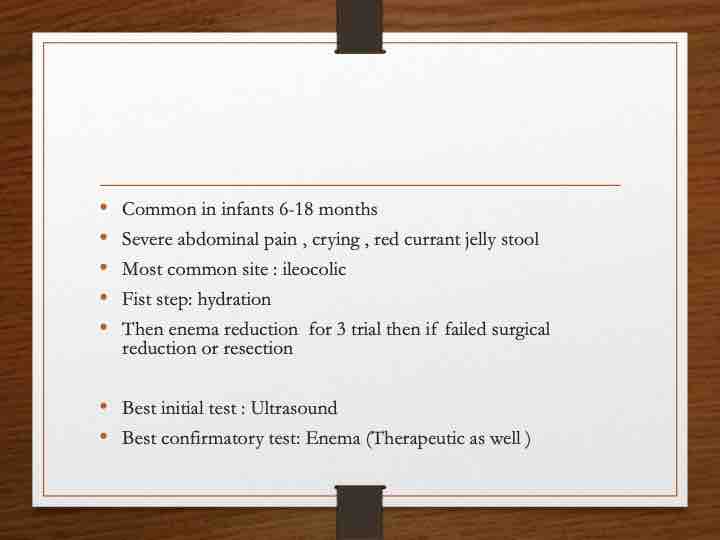 • Common in infants 6-18 months
• Severe abdominal pain , crying , red currant jelly stool
• Most common site : ileocolic
• Fist step: hydration
• Then enema reduction for 3 trial then if failed surgical reduction or resection

• Best initial test : Ultrasound
• Best confirmatory test: Enema (Therapeutic as well )